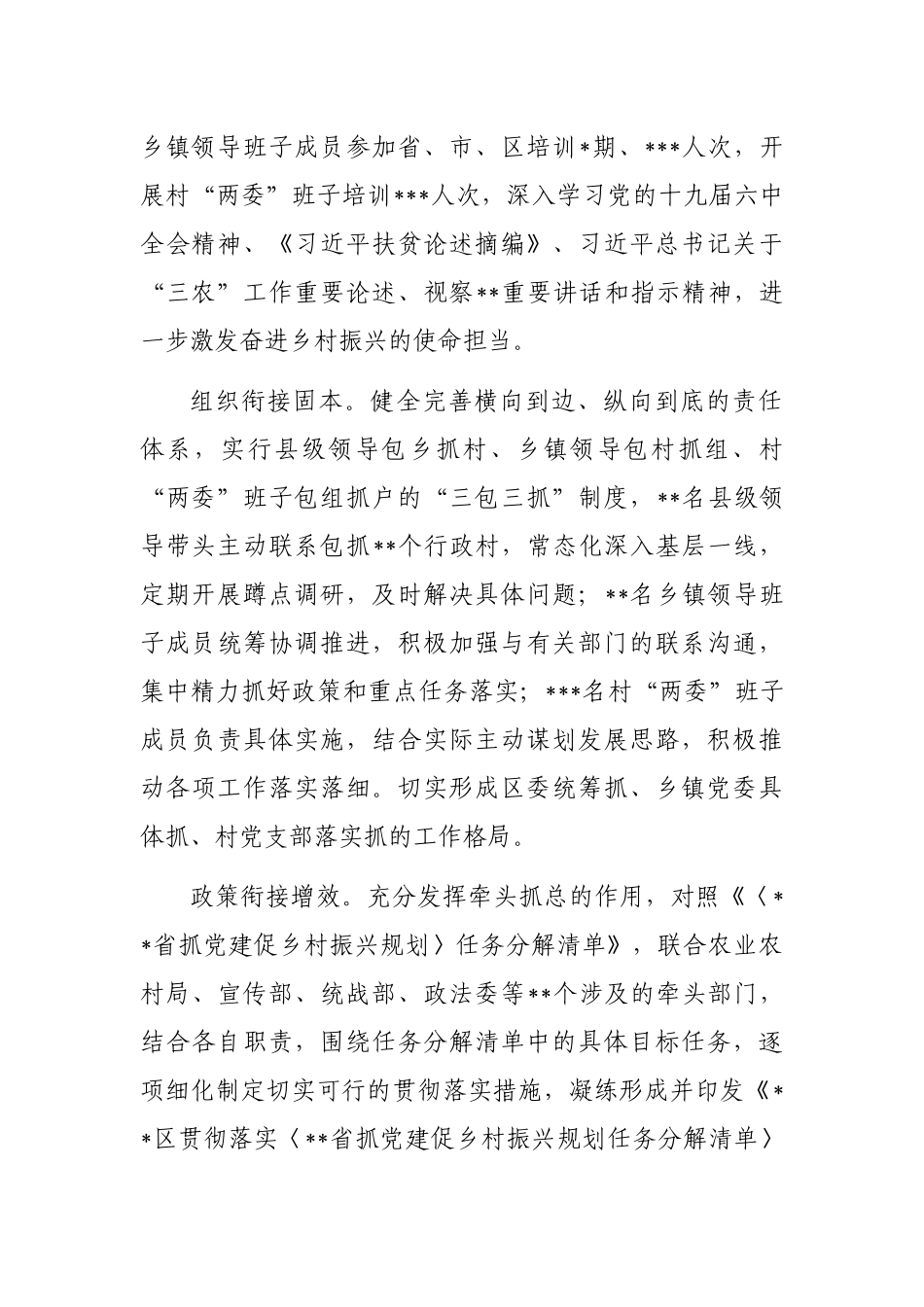 乡镇领导班子成员参加省、市、区培训*期、***人次，开展村“两委”班子培训***人次，深入学习党的十九届六中全会精神、《习近平扶贫论述摘编》、习近平总书记关于“三农”工作重要论述、视察**重要讲话和指示精神，进一步激发奋进乡村振兴的使命担当。

组织衔接固本。健全完善横向到边、纵向到底的责任体系，实行县级领导包乡抓村、乡镇领导包村抓组、村“两委”班子包组抓户的“三包三抓”制度，**名县级领导带头主动联系包抓**个行政村，常态化深入基层一线，定期开展蹲点调研，及时解决具体问题；**名乡镇领导班子成员统筹协调推进，积极加强与有关部门的联系沟通，集中精力抓好政策和重点任务落实；***名村“两委”班子成员负责具体实施，结合实际主动谋划发展思路，积极推动各项工作落实落细。切实形成区委统筹抓、乡镇党委具体抓、村党支部落实抓的工作格局。

政策衔接增效。充分发挥牵头抓总的作用，对照《〈**省抓党建促乡村振兴规划〉任务分解清单》，联合农业农村局、宣传部、统战部、政法委等**个涉及的牵头部门，结合各自职责，围绕任务分解清单中的具体目标任务，逐项细化制定切实可行的贯彻落实措施，凝练形成并印发《**区贯彻落实〈**省抓党建促乡村振兴规划任务分解清单〉